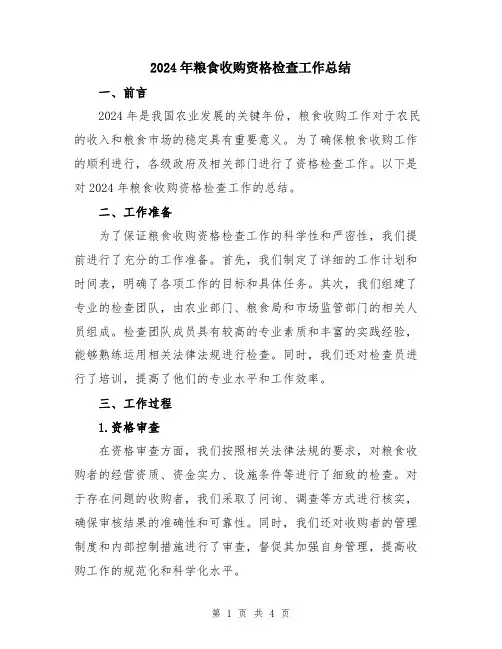 2024年粮食收购资格检查工作总结

一、前言

2024年是我国农业发展的关键年份，粮食收购工作对于农民的收入和粮食市场的稳定具有重要意义。为了确保粮食收购工作的顺利进行，各级政府及相关部门进行了资格检查工作。以下是对2024年粮食收购资格检查工作的总结。

二、工作准备

为了保证粮食收购资格检查工作的科学性和严密性，我们提前进行了充分的工作准备。首先，我们制定了详细的工作计划和时间表，明确了各项工作的目标和具体任务。其次，我们组建了专业的检查团队，由农业部门、粮食局和市场监管部门的相关人员组成。检查团队成员具有较高的专业素质和丰富的实践经验，能够熟练运用相关法律法规进行检查。同时，我们还对检查员进行了培训，提高了他们的专业水平和工作效率。

三、工作过程

1.资格审查

在资格审查方面，我们按照相关法律法规的要求，对粮食收购者的经营资质、资金实力、设施条件等进行了细致的检查。对于存在问题的收购者，我们采取了问询、调查等方式进行核实，确保审核结果的准确性和可靠性。同时，我们还对收购者的管理制度和内部控制措施进行了审查，督促其加强自身管理，提高收购工作的规范化和科学化水平。

第 1 页 共 4 页